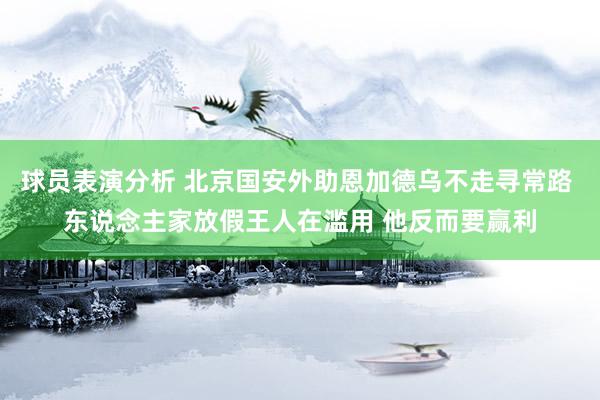 球员表演分析 北京国安外助恩加德乌不走寻常路 东说念主家放假王人在滥用 他反而要赢利